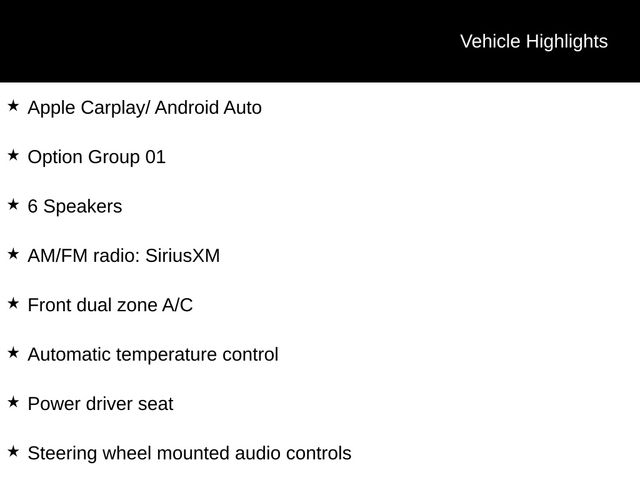 Vehicle Highlights

★ Apple Carplay/ Android Auto

★ Option Group 01

★ 6 Speakers

★ AM/FM radio: SiriusXM

★ Front dual zone A/C

★ Automatic temperature control

★ Power driver seat

★ Steering wheel mounted audio controls